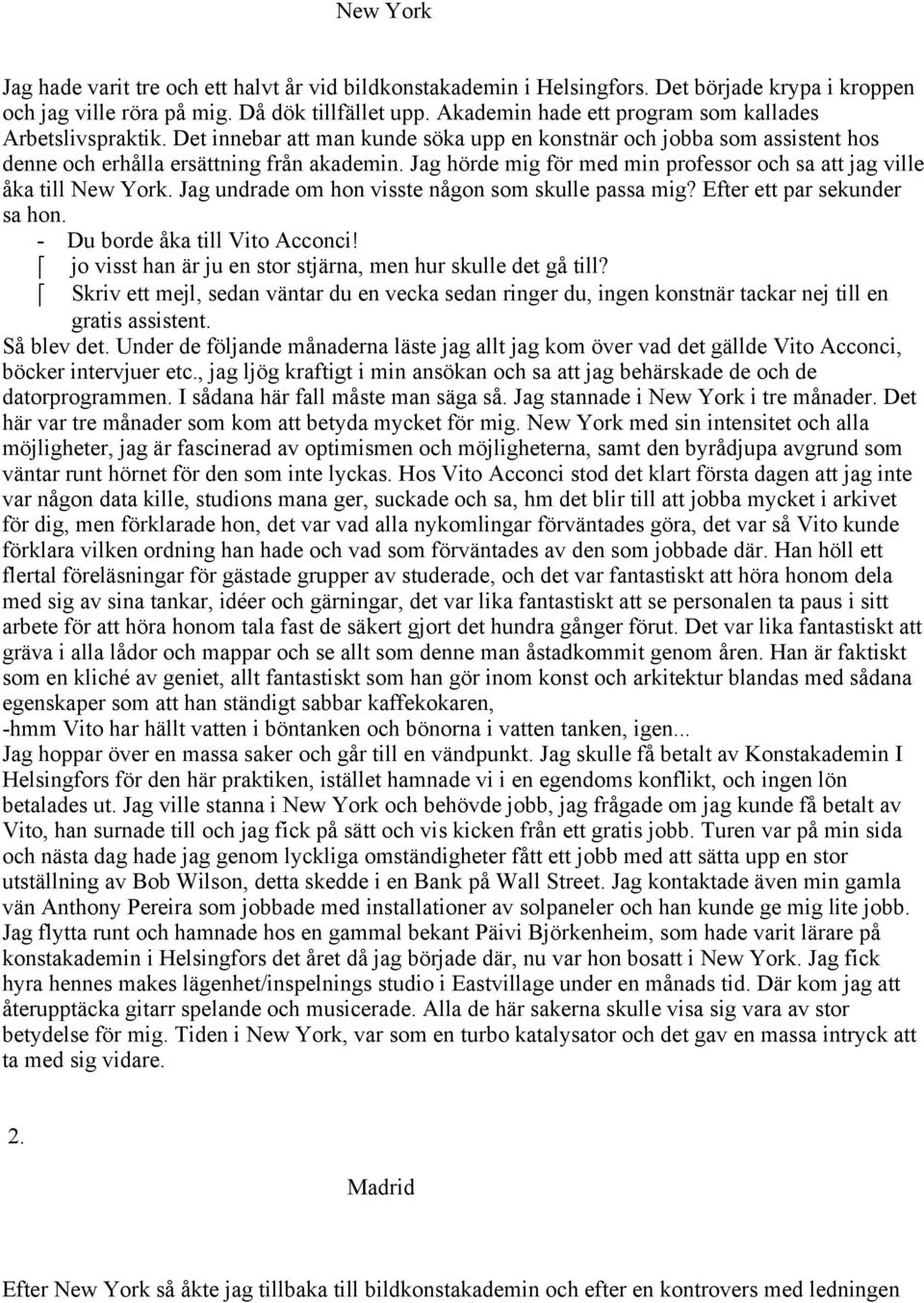 New York

Jag hade varit tre och ett halvt år vid bildkonstakademin i Helsingfors. Det började krypa i kroppen och jag ville röra på mig. Då dök tillfället upp. Akademin hade ett program som kallades Arbetslivspraktik. Det innebar att man kunde söka upp en konstnär och jobba som assistent hos denne och erhålla ersättning från akademin. Jag hörde mig för med min professor och sa att jag ville åka till New York. Jag undrade om hon visste någon som skulle passa mig? Efter ett par sekunder sa hon.
- Du borde åka till Vito Acconci!
⎡ jo visst han är ju en stor stjärna, men hur skulle det gå till?
⎡ Skriv ett mejl, sedan väntar du en vecka sedan ringer du, ingen konstnär tackar nej till en gratis assistent.
Så blev det. Under de följande månaderna läste jag allt jag kom över vad det gällde Vito Acconci, böcker intervjuer etc., jag ljög kraftigt i min ansökan och sa att jag behärskade de och de datorprogrammen. I sådana här fall måste man säga så. Jag stannade i New York i tre månader. Det här var tre månader som kom att betyda mycket för mig. New York med sin intensitet och alla möjligheter, jag är fascinerad av optimismen och möjligheterna, samt den byrådjupa avgrund som väntar runt hörnet för den som inte lyckas. Hos Vito Acconci stod det klart första dagen att jag inte var någon data kille, studions mana ger, suckade och sa, hm det blir till att jobba mycket i arkivet för dig, men förklarade hon, det var vad alla nykomlingar förväntades göra, det var så Vito kunde förklara vilken ordning han hade och vad som förväntades av den som jobbade där. Han höll ett flertal föreläsningar för gästade grupper av studerade, och det var fantastiskt att höra honom dela med sig av sina tankar, idéer och gärningar, det var lika fantastiskt att se personalen ta paus i sitt arbete för att höra honom tala fast de säkert gjort det hundra gånger förut. Det var lika fantastiskt att gräva i alla lådor och mappar och se allt som denne man åstadkommit genom åren. Han är faktiskt som en kliché av geniet, allt fantastiskt som han gör inom konst och arkitektur blandas med sådana egenskaper som att han ständigt sabbar kaffekokaren,
-hmm Vito har hällt vatten i böntanken och bönorna i vatten tanken, igen...
Jag hoppar över en massa saker och går till en vändpunkt. Jag skulle få betalt av Konstakademin I Helsingfors för den här praktiken, istället hamnade vi i en egendoms konflikt, och ingen lön betalades ut. Jag ville stanna i New York och behövde jobb, jag frågade om jag kunde få betalt av Vito, han surnade till och jag fick på sätt och vis kicken från ett gratis jobb. Turen var på min sida och nästa dag hade jag genom lyckliga omständigheter fått ett jobb med att sätta upp en stor utställning av Bob Wilson, detta skedde i en Bank på Wall Street. Jag kontaktade även min gamla vän Anthony Pereira som jobbade med installationer av solpaneler och han kunde ge mig lite jobb. Jag flytta runt och hamnade hos en gammal bekant Päivi Björkenheim, som hade varit lärare på konstakademin i Helsingfors det året då jag började där, nu var hon bosatt i New York. Jag fick hyra hennes makes lägenhet/inspelnings studio i Eastvillage under en månads tid. Där kom jag att återupptäcka gitarr spelande och musicerade. Alla de här sakerna skulle visa sig vara av stor betydelse för mig. Tiden i New York, var som en turbo katalysator och det gav en massa intryck att ta med sig vidare.

2.

Madrid

Efter New York så åkte jag tillbaka till bildkonstakademin och efter en kontrovers med ledningen